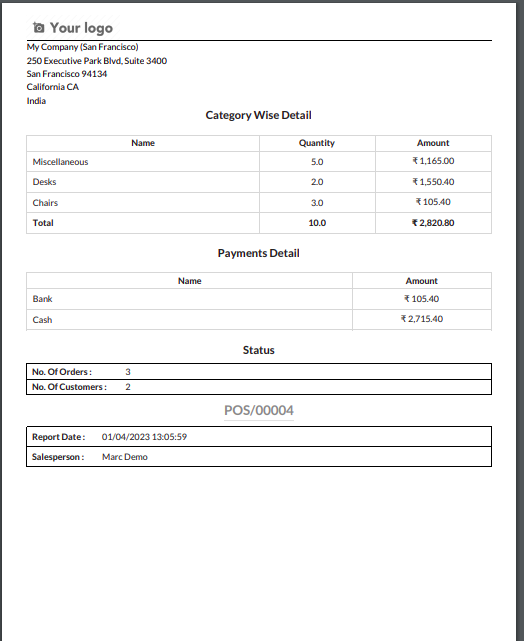 Your logo

My Company (San Francisco)
250 Executive Park Blvd, Suite 3400
San Francisco 94134
California CA
India

Category Wise Detail

| Name | Quantity | Amount |
|---|---|---|
| Miscellaneous | 5.0 | ₹ 1,165.00 |
| Desks | 2.0 | ₹ 1,550.40 |
| Chairs | 3.0 | ₹ 105.40 |
| **Total** | **10.0** | **₹ 2,820.80** |

Payments Detail

| Name | Amount |
|---|---|
| Bank | ₹ 105.40 |
| Cash | ₹ 2,715.40 |

Status

| No. Of Orders : | 3 |
|---|---|
| No. Of Customers : | 2 |

POS/00004

| Report Date : | 01/04/2023 13:05:59 |
|---|---|
| Salesperson : | Marc Demo |